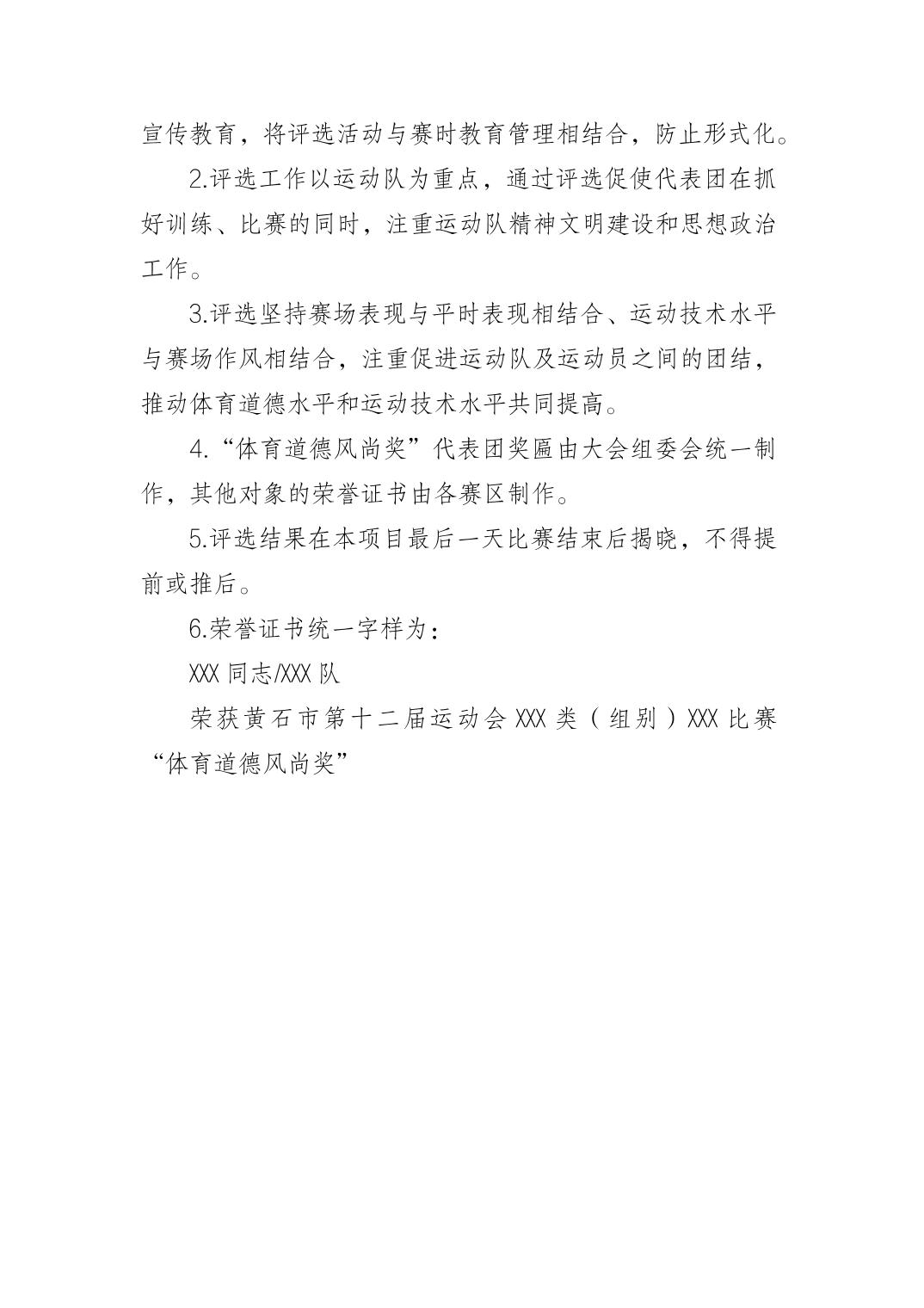 宣传教育，将评选活动与赛时教育管理相结合，防止形式化。

2.评选工作以运动队为重点，通过评选促使代表团在抓好训练、比赛的同时，注重运动队精神文明建设和思想政治工作。

3.评选坚持赛场表现与平时表现相结合、运动技术水平与赛场作风相结合，注重促进运动队及运动员之间的团结，推动体育道德水平和运动技术水平共同提高。

4.“体育道德风尚奖”代表团奖匾由大会组委会统一制作，其他对象的荣誉证书由各赛区制作。

5.评选结果在本项目最后一天比赛结束后揭晓，不得提前或推后。

6.荣誉证书统一字样为：

XXX 同志/XXX 队

荣获黄石市第十二届运动会 XXX 类（组别）XXX 比赛“体育道德风尚奖”